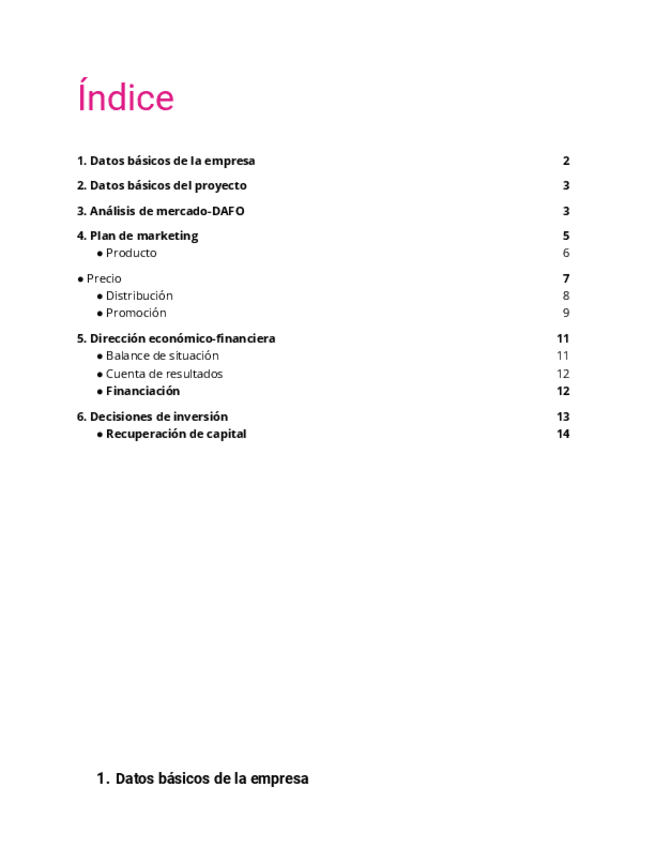 Índice

1. Datos básicos de la empresa 2

2. Datos básicos del proyecto 3

3. Análisis de mercado-DAFO 3

4. Plan de marketing 5
● Producto 6

● Precio 7
● Distribución 8
● Promoción 9

5. Dirección económico-financiera 11
● Balance de situación 11
● Cuenta de resultados 12
● Financiación 12

6. Decisiones de inversión 13
● Recuperación de capital 14

1. Datos básicos de la empresa